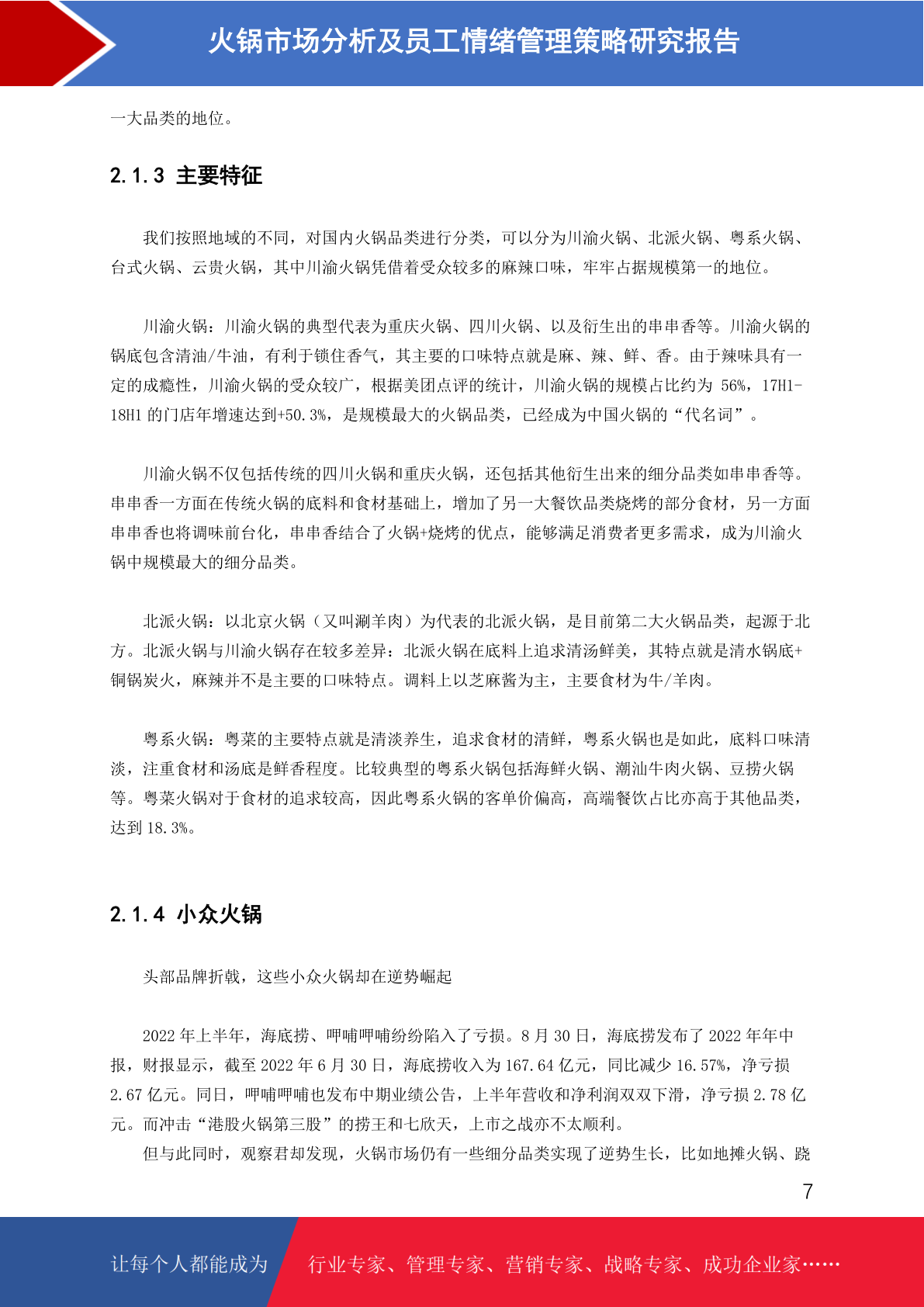 火锅市场分析及员工情绪管理策略研究报告

一大品类的地位。

2.1.3 主要特征

我们按照地域的不同，对国内火锅品类进行分类，可以分为川渝火锅、北派火锅、粤系火锅、台式火锅、云贵火锅，其中川渝火锅凭借着受众较多的麻辣口味，牢牢占据规模第一的地位。

川渝火锅：川渝火锅的典型代表为重庆火锅、四川火锅、以及衍生出的串串香等。川渝火锅的锅底包含清油/牛油，有利于锁住香气，其主要的口味特点就是麻、辣、鲜、香。由于辣味具有一定的成瘾性，川渝火锅的受众较广，根据美团点评的统计，川渝火锅的规模占比约为 56%，17H1-18H1 的门店年增速达到+50.3%，是规模最大的火锅品类，已经成为中国火锅的“代名词”。

川渝火锅不仅包括传统的四川火锅和重庆火锅，还包括其他衍生出来的细分品类如串串香等。串串香一方面在传统火锅的底料和食材基础上，增加了另一大餐饮品类烧烤的部分食材，另一方面串串香也将调味前台化，串串香结合了火锅+烧烤的优点，能够满足消费者更多需求，成为川渝火锅中规模最大的细分品类。

北派火锅：以北京火锅（又叫涮羊肉）为代表的北派火锅，是目前第二大火锅品类，起源于北方。北派火锅与川渝火锅存在较多差异：北派火锅在底料上追求清汤鲜美，其特点就是清水锅底+铜锅炭火，麻辣并不是主要的口味特点。调料上以芝麻酱为主，主要食材为牛/羊肉。

粤系火锅：粤菜的主要特点就是清淡养生，追求食材的清鲜，粤系火锅也是如此，底料口味清淡，注重食材和汤底是鲜香程度。比较典型的粤系火锅包括海鲜火锅、潮汕牛肉火锅、豆捞火锅等。粤菜火锅对于食材的追求较高，因此粤系火锅的客单价偏高，高端餐饮占比亦高于其他品类，达到 18.3%。

2.1.4 小众火锅

头部品牌折戟，这些小众火锅却在逆势崛起

2022 年上半年，海底捞、呷哺呷哺纷纷陷入了亏损。8 月 30 日，海底捞发布了 2022 年年中报，财报显示，截至 2022 年 6 月 30 日，海底捞收入为 167.64 亿元，同比减少 16.57%，净亏损 2.67 亿元。同日，呷哺呷哺也发布中期业绩公告，上半年营收和净利润双双下滑，净亏损 2.78 亿元。而冲击“港股火锅第三股”的捞王和七欣天，上市之战亦不太顺利。

但与此同时，观察君却发现，火锅市场仍有一些细分品类实现了逆势生长，比如地摊火锅、跷

7

让每个人都能成为 行业专家、管理专家、营销专家、战略专家、成功企业家……